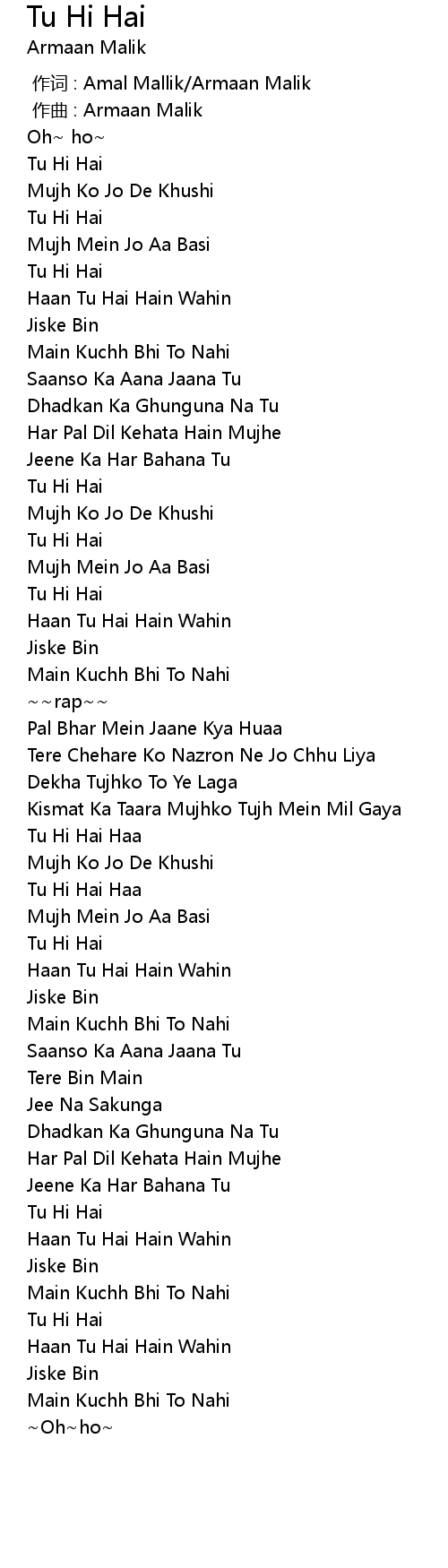 Tu Hi Hai
Armaan Malik

作词 : Amal Mallik/Armaan Malik
作曲 : Armaan Malik
Oh~ ho~
Tu Hi Hai
Mujh Ko Jo De Khushi
Tu Hi Hai
Mujh Mein Jo Aa Basi
Tu Hi Hai
Haan Tu Hai Hain Wahin
Jiske Bin
Main Kuchh Bhi To Nahi
Saanso Ka Aana Jaana Tu
Dhadkan Ka Ghunguna Na Tu
Har Pal Dil Kehata Hain Mujhe
Jeene Ka Har Bahana Tu
Tu Hi Hai
Mujh Ko Jo De Khushi
Tu Hi Hai
Mujh Mein Jo Aa Basi
Tu Hi Hai
Haan Tu Hai Hain Wahin
Jiske Bin
Main Kuchh Bhi To Nahi
~~rap~~
Pal Bhar Mein Jaane Kya Huaa
Tere Chehare Ko Nazron Ne Jo Chhu Liya
Dekha Tujhko To Ye Laga
Kismat Ka Taara Mujhko Tujh Mein Mil Gaya
Tu Hi Hai Haa
Mujh Ko Jo De Khushi
Tu Hi Hai Haa
Mujh Mein Jo Aa Basi
Tu Hi Hai
Haan Tu Hai Hain Wahin
Jiske Bin
Main Kuchh Bhi To Nahi
Saanso Ka Aana Jaana Tu
Tere Bin Main
Jee Na Sakunga
Dhadkan Ka Ghunguna Na Tu
Har Pal Dil Kehata Hain Mujhe
Jeene Ka Har Bahana Tu
Tu Hi Hai
Haan Tu Hai Hain Wahin
Jiske Bin
Main Kuchh Bhi To Nahi
Tu Hi Hai
Haan Tu Hai Hain Wahin
Jiske Bin
Main Kuchh Bhi To Nahi
~Oh~ho~